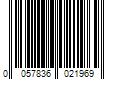 0 057836 021969